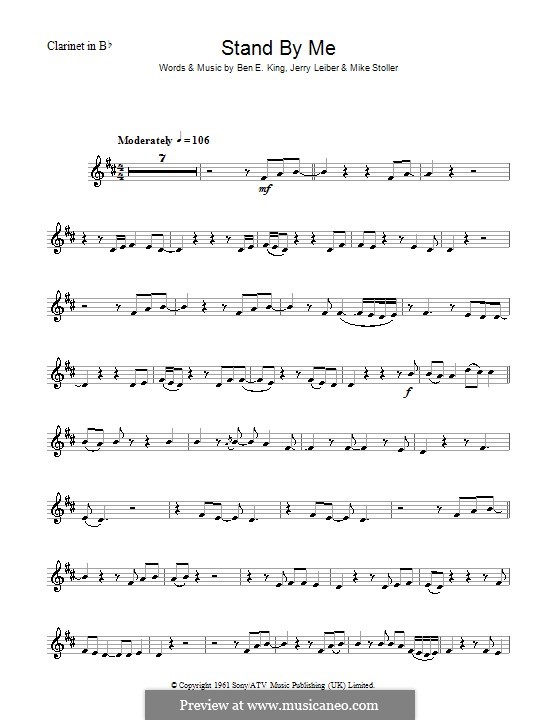 Clarinet in B♭

Stand By Me

Words & Music by Ben E. King, Jerry Leiber & Mike Stoller

Moderately ♩= 106

7

mf

f

© Copyright 1961 Sony/ATV Music Publishing (UK) Limited.

Preview at www.musicaneo.com